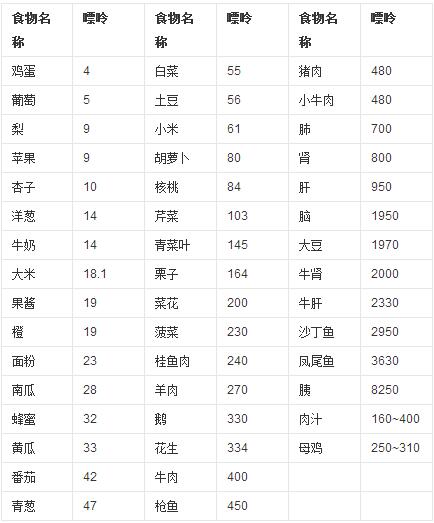 | 食物名称 | 嘌呤 | 食物名称 | 嘌呤 | 食物名称 | 嘌呤 |
|---|---|---|---|---|---|
| 鸡蛋 | 4 | 白菜 | 55 | 猪肉 | 480 |
| 葡萄 | 5 | 土豆 | 56 | 小牛肉 | 480 |
| 梨 | 9 | 小米 | 61 | 肺 | 700 |
| 苹果 | 9 | 胡萝卜 | 80 | 肾 | 800 |
| 杏子 | 10 | 核桃 | 84 | 肝 | 950 |
| 洋葱 | 14 | 芹菜 | 103 | 脑 | 1950 |
| 牛奶 | 14 | 青菜叶 | 145 | 大豆 | 1970 |
| 大米 | 18.1 | 栗子 | 164 | 牛肾 | 2000 |
| 果酱 | 19 | 菜花 | 200 | 牛肝 | 2330 |
| 橙 | 19 | 菠菜 | 230 | 沙丁鱼 | 2950 |
| 面粉 | 23 | 桂鱼肉 | 240 | 凤尾鱼 | 3630 |
| 南瓜 | 28 | 羊肉 | 270 | 胰 | 8250 |
| 蜂蜜 | 32 | 鹅 | 330 | 肉汁 | 160~400 |
| 黄瓜 | 33 | 花生 | 334 | 母鸡 | 250~310 |
| 番茄 | 42 | 牛肉 | 400 | | |
| 青葱 | 47 | 枪鱼 | 450 | | |